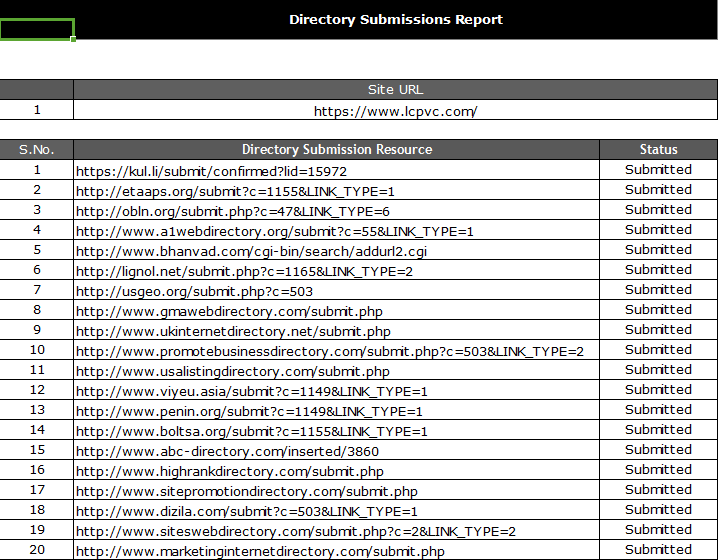 Directory Submissions Report

| | Site URL |
|---|---|
| 1 | https://www.lcpvc.com/ |

| S.No. | Directory Submission Resource | Status |
|---|---|---|
| 1 | https://kul.li/submit/confirmed?lid=15972 | Submitted |
| 2 | http://etaaps.org/submit?c=1155&LINK_TYPE=1 | Submitted |
| 3 | http://obln.org/submit.php?c=47&LINK_TYPE=6 | Submitted |
| 4 | http://www.a1webdirectory.org/submit?c=55&LINK_TYPE=1 | Submitted |
| 5 | http://www.bhanvad.com/cgi-bin/search/addurl2.cgi | Submitted |
| 6 | http://lignol.net/submit.php?c=1165&LINK_TYPE=2 | Submitted |
| 7 | http://usgeo.org/submit.php?c=503 | Submitted |
| 8 | http://www.gmawebdirectory.com/submit.php | Submitted |
| 9 | http://www.ukinternetdirectory.net/submit.php | Submitted |
| 10 | http://www.promotebusinessdirectory.com/submit.php?c=503&LINK_TYPE=2 | Submitted |
| 11 | http://www.usalistingdirectory.com/submit.php | Submitted |
| 12 | http://www.viyeu.asia/submit?c=1149&LINK_TYPE=1 | Submitted |
| 13 | http://www.penin.org/submit?c=1149&LINK_TYPE=1 | Submitted |
| 14 | http://www.boltsa.org/submit?c=1155&LINK_TYPE=1 | Submitted |
| 15 | http://www.abc-directory.com/inserted/3860 | Submitted |
| 16 | http://www.highrankdirectory.com/submit.php | Submitted |
| 17 | http://www.sitepromotiondirectory.com/submit.php | Submitted |
| 18 | http://www.dizila.com/submit?c=503&LINK_TYPE=1 | Submitted |
| 19 | http://www.siteswebdirectory.com/submit.php?c=2&LINK_TYPE=2 | Submitted |
| 20 | http://www.marketinginternetdirectory.com/submit.php | Submitted |